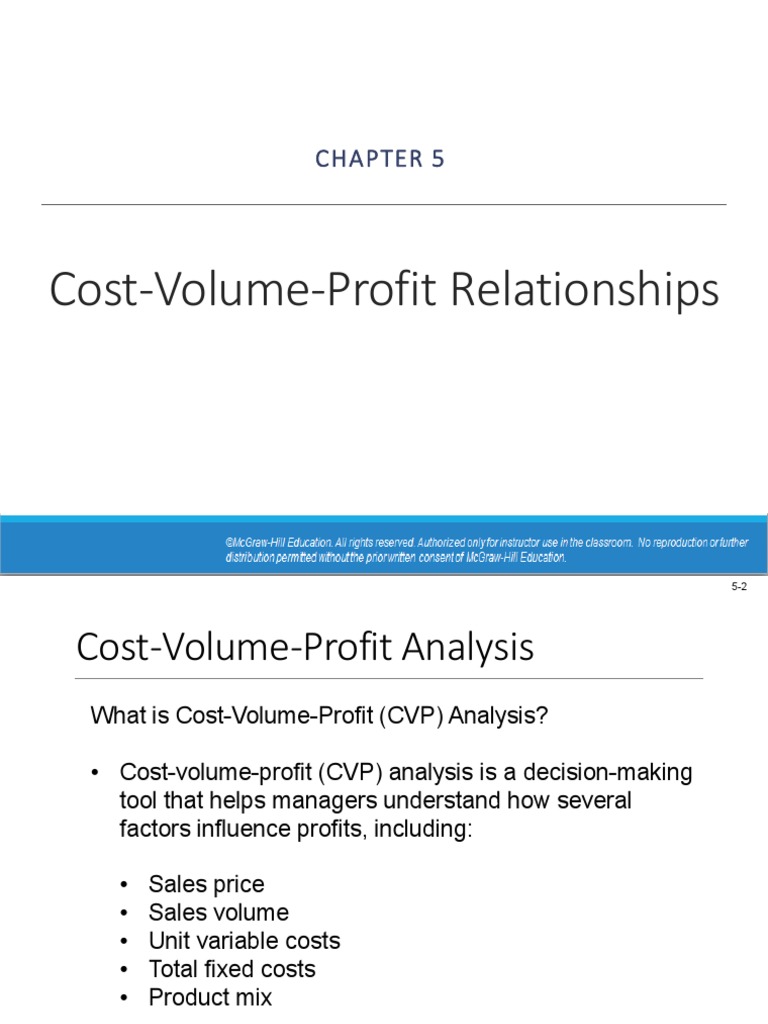 CHAPTER 5

Cost-Volume-Profit Relationships

©McGraw-Hill Education. All rights reserved. Authorized only for instructor use in the classroom. No reproduction or further distribution permitted without the prior written consent of McGraw-Hill Education.

5-2

Cost-Volume-Profit Analysis

What is Cost-Volume-Profit (CVP) Analysis?

• Cost-volume-profit (CVP) analysis is a decision-making tool that helps managers understand how several factors influence profits, including:

• Sales price
• Sales volume
• Unit variable costs
• Total fixed costs
• Product mix